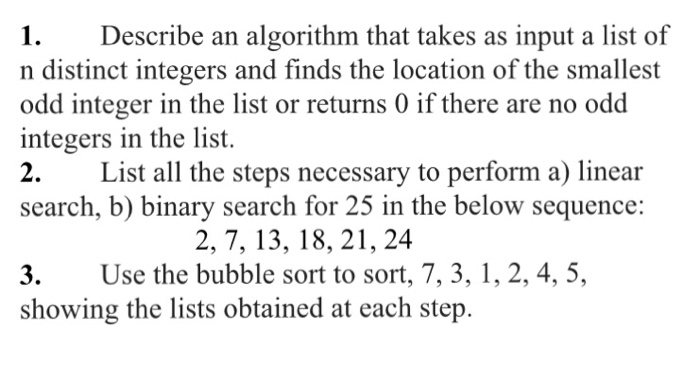 1. Describe an algorithm that takes as input a list of n distinct integers and finds the location of the smallest odd integer in the list or returns 0 if there are no odd integers in the list.

2. List all the steps necessary to perform a) linear search, b) binary search for 25 in the below sequence:

2, 7, 13, 18, 21, 24

3. Use the bubble sort to sort, 7, 3, 1, 2, 4, 5, showing the lists obtained at each step.